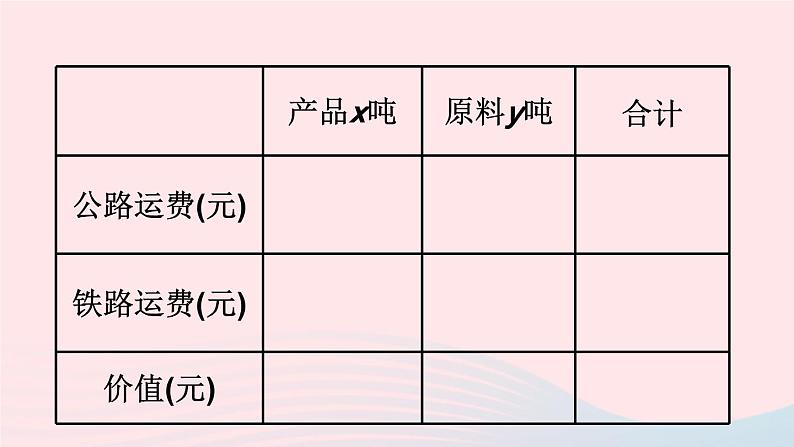 | | 产品$x$吨 | 原料$y$吨 | 合计 |
|---|---|---|---|
| 公路运费(元) | | | |
| 铁路运费(元) | | | |
| 价值(元) | | | |